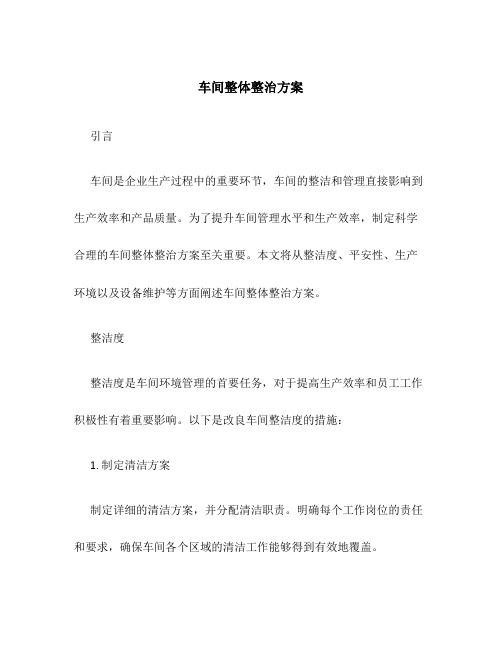 车间整体整治方案

引言

车间是企业生产过程中的重要环节，车间的整洁和管理直接影响到生产效率和产品质量。为了提升车间管理水平和生产效率，制定科学合理的车间整体整治方案至关重要。本文将从整洁度、平安性、生产环境以及设备维护等方面阐述车间整体整治方案。

整洁度

整洁度是车间环境管理的首要任务，对于提高生产效率和员工工作积极性有着重要影响。以下是改良车间整洁度的措施：

1. 制定清洁方案

制定详细的清洁方案，并分配清洁职责。明确每个工作岗位的责任和要求，确保车间各个区域的清洁工作能够得到有效地覆盖。